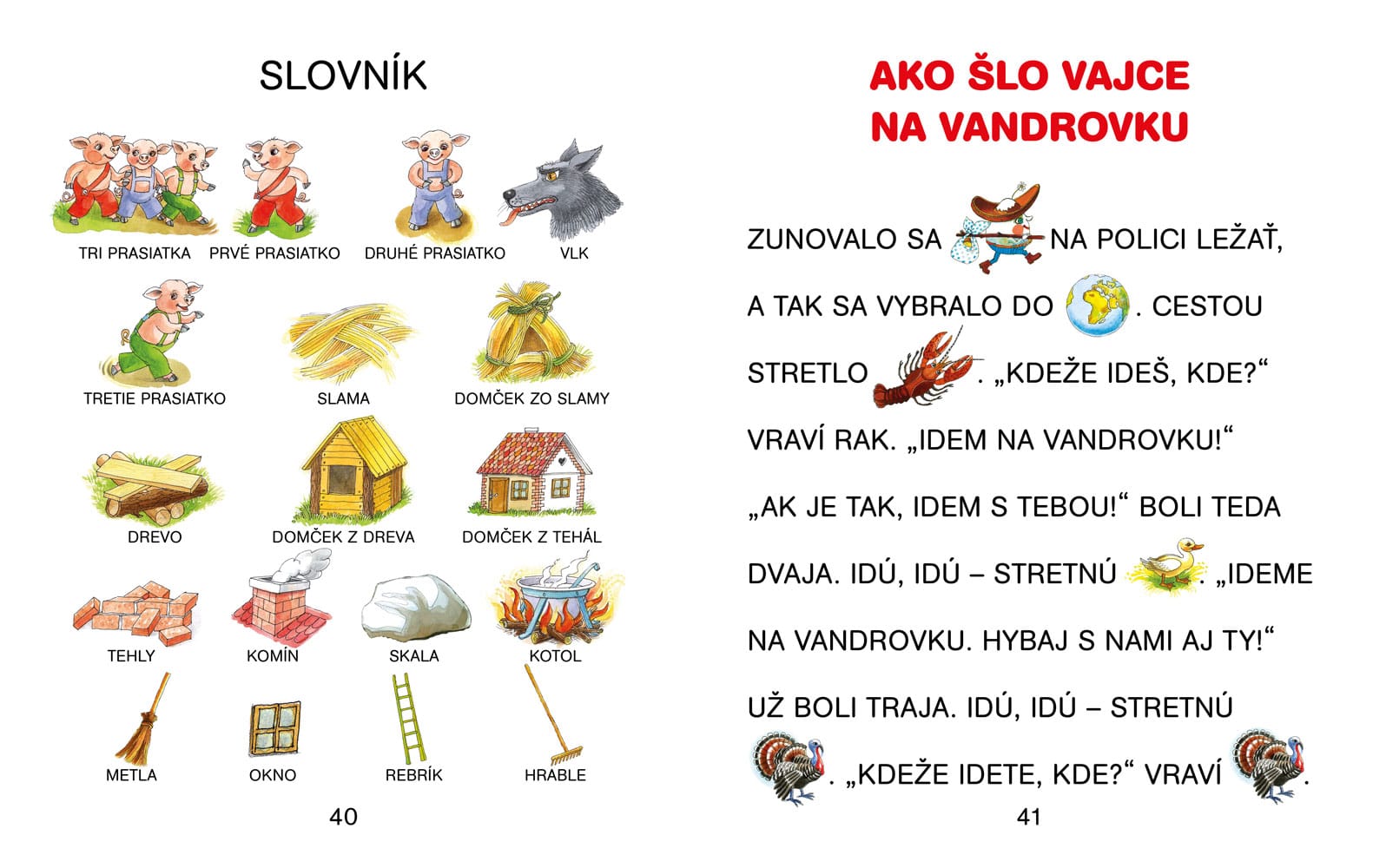 SLOVNÍK

TRI PRASIATKA PRVÉ PRASIATKO DRUHÉ PRASIATKO VLK

TRETIE PRASIATKO SLAMA DOMČEK ZO SLAMY

DREVO DOMČEK Z DREVA DOMČEK Z TEHÁL

TEHLY KOMÍN SKALA KOTOL

METLA OKNO REBRÍK HRABLE

40

AKO ŠLO VAJCE NA VANDROVKU

ZUNOVALO SA NA POLICI LEŽAŤ, A TAK SA VYBRALO DO . CESTOU STRETLO . „KDEŽE IDEŠ, KDE?“ VRAVÍ RAK. „IDEM NA VANDROVKU!“ „AK JE TAK, IDEM S TEBOU!“ BOLI TEDA DVAJA. IDÚ, IDÚ – STRETNÚ . „IDEME NA VANDROVKU. HYBAJ S NAMI AJ TY!“ UŽ BOLI TRAJA. IDÚ, IDÚ – STRETNÚ . „KDEŽE IDETE, KDE?“ VRAVÍ .

41